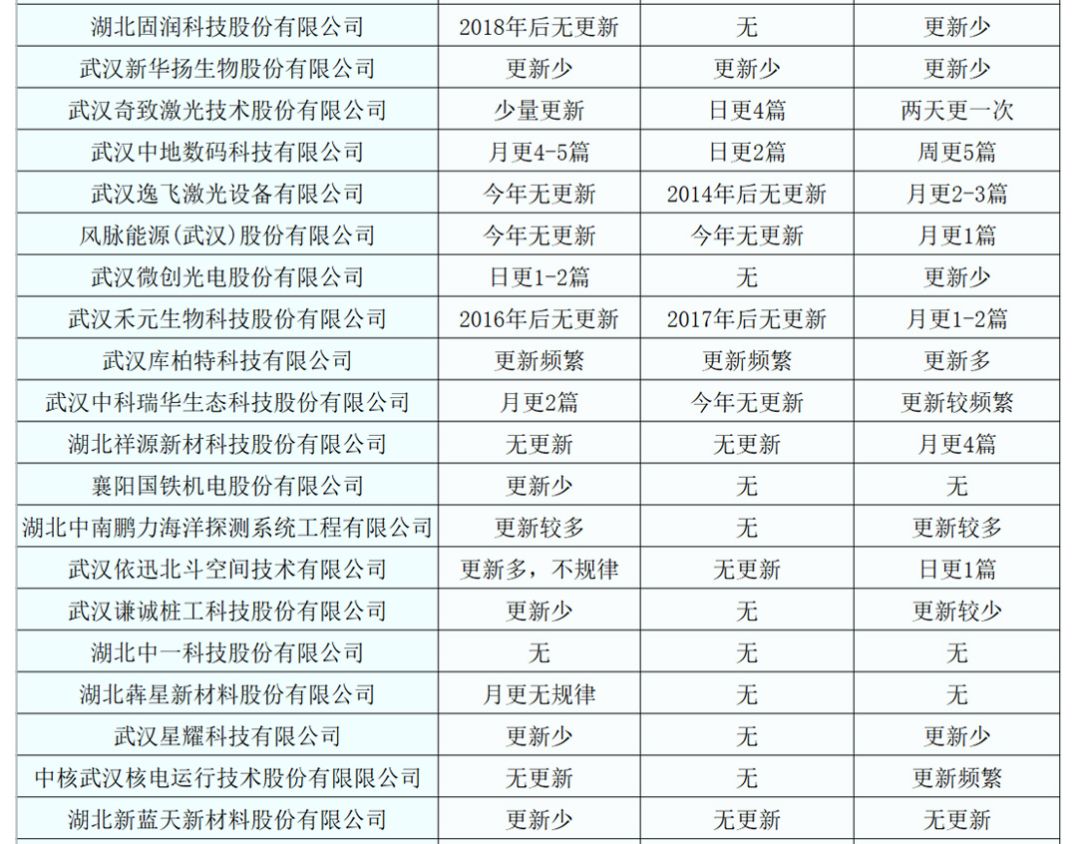 | 湖北固润科技股份有限公司 | 2018年后无更新 | 无 | 更新少 |
|---|---|---|---|
| 武汉新华扬生物股份有限公司 | 更新少 | 更新少 | 更新少 |
| 武汉奇致激光技术股份有限公司 | 少量更新 | 日更4篇 | 两天更一次 |
| 武汉中地数码科技有限公司 | 月更4-5篇 | 日更2篇 | 周更5篇 |
| 武汉逸飞激光设备有限公司 | 今年无更新 | 2014年后无更新 | 月更2-3篇 |
| 风脉能源(武汉)股份有限公司 | 今年无更新 | 今年无更新 | 月更1篇 |
| 武汉微创光电股份有限公司 | 日更1-2篇 | 无 | 更新少 |
| 武汉禾元生物科技股份有限公司 | 2016年后无更新 | 2017年后无更新 | 月更1-2篇 |
| 武汉库柏特科技有限公司 | 更新频繁 | 更新频繁 | 更新多 |
| 武汉中科瑞华生态科技股份有限公司 | 月更2篇 | 今年无更新 | 更新较频繁 |
| 湖北祥源新材科技股份有限公司 | 无更新 | 无更新 | 月更4篇 |
| 襄阳国铁机电股份有限公司 | 更新少 | 无 | 无 |
| 湖北中南鹏力海洋探测系统工程有限公司 | 更新较多 | 无 | 更新较多 |
| 武汉依迅北斗空间技术有限公司 | 更新多，不规律 | 无更新 | 日更1篇 |
| 武汉谦诚桩工科技股份有限公司 | 更新少 | 无 | 更新较少 |
| 湖北中一科技股份有限公司 | 无 | 无 | 无 |
| 湖北犇星新材料股份有限公司 | 月更无规律 | 无 | 无 |
| 武汉星耀科技有限公司 | 更新少 | 无 | 更新少 |
| 中核武汉核电运行技术股份有限公司 | 无更新 | 无 | 更新频繁 |
| 湖北新蓝天新材料股份有限公司 | 更新少 | 无更新 | 无更新 |